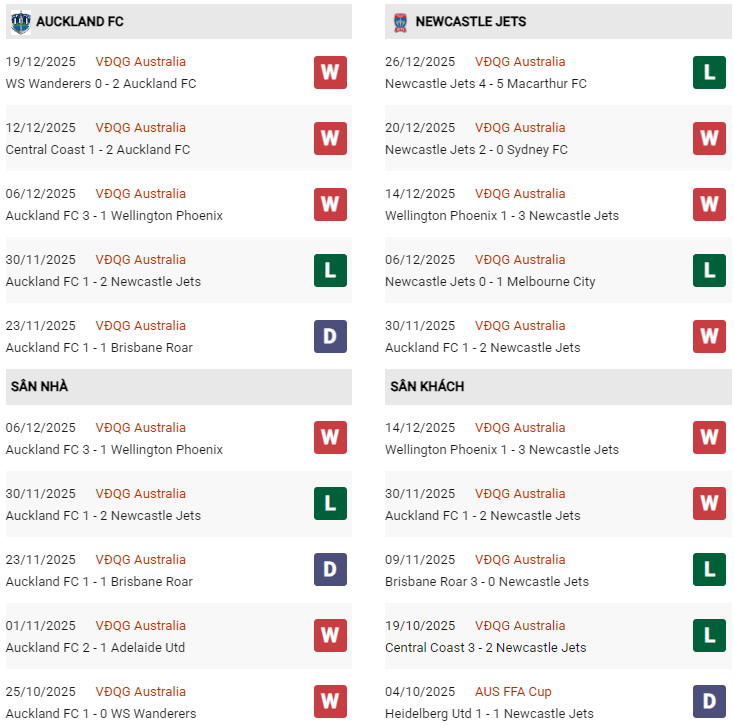 AUCKLAND FC

19/12/2025 VĐQG Australia
WS Wanderers 0 - 2 Auckland FC
W

12/12/2025 VĐQG Australia
Central Coast 1 - 2 Auckland FC
W

06/12/2025 VĐQG Australia
Auckland FC 3 - 1 Wellington Phoenix
W

30/11/2025 VĐQG Australia
Auckland FC 1 - 2 Newcastle Jets
L

23/11/2025 VĐQG Australia
Auckland FC 1 - 1 Brisbane Roar
D

SÂN NHÀ

06/12/2025 VĐQG Australia
Auckland FC 3 - 1 Wellington Phoenix
W

30/11/2025 VĐQG Australia
Auckland FC 1 - 2 Newcastle Jets
L

23/11/2025 VĐQG Australia
Auckland FC 1 - 1 Brisbane Roar
D

01/11/2025 VĐQG Australia
Auckland FC 2 - 1 Adelaide Utd
W

25/10/2025 VĐQG Australia
Auckland FC 1 - 0 WS Wanderers
W

NEWCASTLE JETS

26/12/2025 VĐQG Australia
Newcastle Jets 4 - 5 Macarthur FC
L

20/12/2025 VĐQG Australia
Newcastle Jets 2 - 0 Sydney FC
W

14/12/2025 VĐQG Australia
Wellington Phoenix 1 - 3 Newcastle Jets
W

06/12/2025 VĐQG Australia
Newcastle Jets 0 - 1 Melbourne City
L

30/11/2025 VĐQG Australia
Auckland FC 1 - 2 Newcastle Jets
W

SÂN KHÁCH

14/12/2025 VĐQG Australia
Wellington Phoenix 1 - 3 Newcastle Jets
W

30/11/2025 VĐQG Australia
Auckland FC 1 - 2 Newcastle Jets
W

09/11/2025 VĐQG Australia
Brisbane Roar 3 - 0 Newcastle Jets
L

19/10/2025 VĐQG Australia
Central Coast 3 - 2 Newcastle Jets
L

04/10/2025 AUS FFA Cup
Heidelberg Utd 1 - 1 Newcastle Jets
D